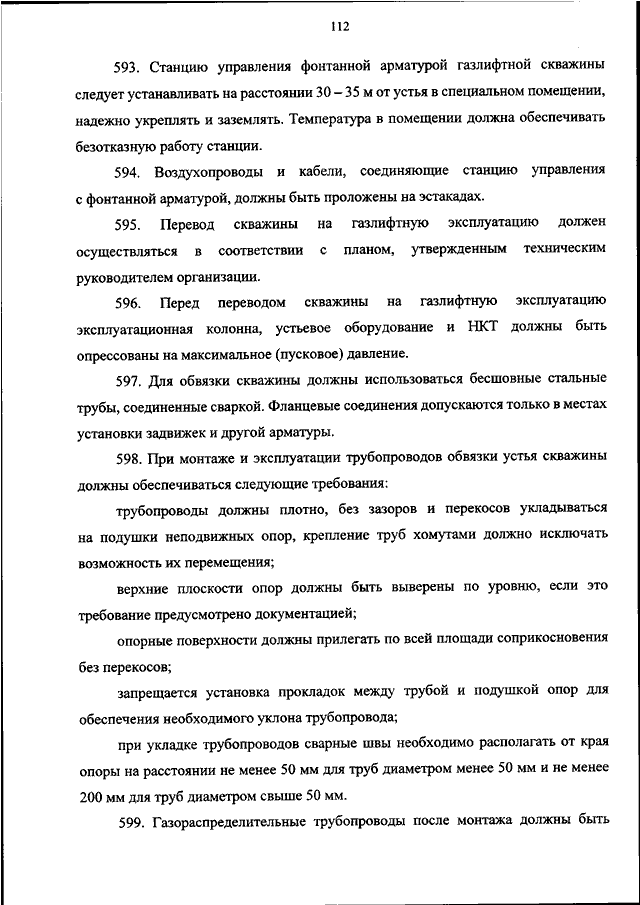 112

593. Станцию управления фонтанной арматурой газлифтной скважины следует устанавливать на расстоянии 30 – 35 м от устья в специальном помещении, надежно укреплять и заземлять. Температура в помещении должна обеспечивать безотказную работу станции.

594. Воздухопроводы и кабели, соединяющие станцию управления с фонтанной арматурой, должны быть проложены на эстакадах.

595. Перевод скважины на газлифтную эксплуатацию должен осуществляться в соответствии с планом, утвержденным техническим руководителем организации.

596. Перед переводом скважины на газлифтную эксплуатацию эксплуатационная колонна, устьевое оборудование и НКТ должны быть опрессованы на максимальное (пусковое) давление.

597. Для обвязки скважины должны использоваться бесшовные стальные трубы, соединенные сваркой. Фланцевые соединения допускаются только в местах установки задвижек и другой арматуры.

598. При монтаже и эксплуатации трубопроводов обвязки устья скважины должны обеспечиваться следующие требования:

трубопроводы должны плотно, без зазоров и перекосов укладываться на подушки неподвижных опор, крепление труб хомутами должно исключать возможность их перемещения;

верхние плоскости опор должны быть выверены по уровню, если это требование предусмотрено документацией;

опорные поверхности должны прилегать по всей площади соприкосновения без перекосов;

запрещается установка прокладок между трубой и подушкой опор для обеспечения необходимого уклона трубопровода;

при укладке трубопроводов сварные швы необходимо располагать от края опоры на расстоянии не менее 50 мм для труб диаметром менее 50 мм и не менее 200 мм для труб диаметром свыше 50 мм.

599. Газораспределительные трубопроводы после монтажа должны быть